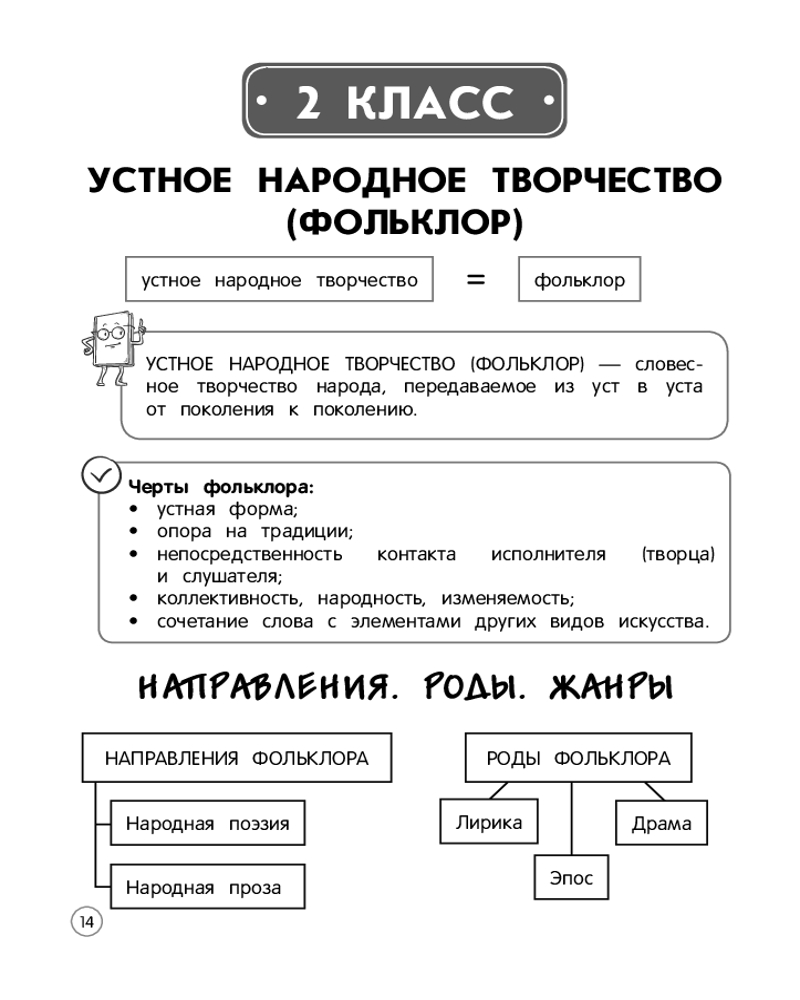 • 2 КЛАСС •

УСТНОЕ НАРОДНОЕ ТВОРЧЕСТВО (ФОЛЬКЛОР)

устное народное творчество = фольклор

УСТНОЕ НАРОДНОЕ ТВОРЧЕСТВО (ФОЛЬКЛОР) — словесное творчество народа, передаваемое из уст в уста от поколения к поколению.

Черты фольклора:
• устная форма;
• опора на традиции;
• непосредственность контакта исполнителя (творца) и слушателя;
• коллективность, народность, изменяемость;
• сочетание слова с элементами других видов искусства.

НАПРАВЛЕНИЯ. РОДЫ. ЖАНРЫ

НАПРАВЛЕНИЯ ФОЛЬКЛОРА

Народная поэзия

Народная проза

РОДЫ ФОЛЬКЛОРА

Лирика

Эпос

Драма

14